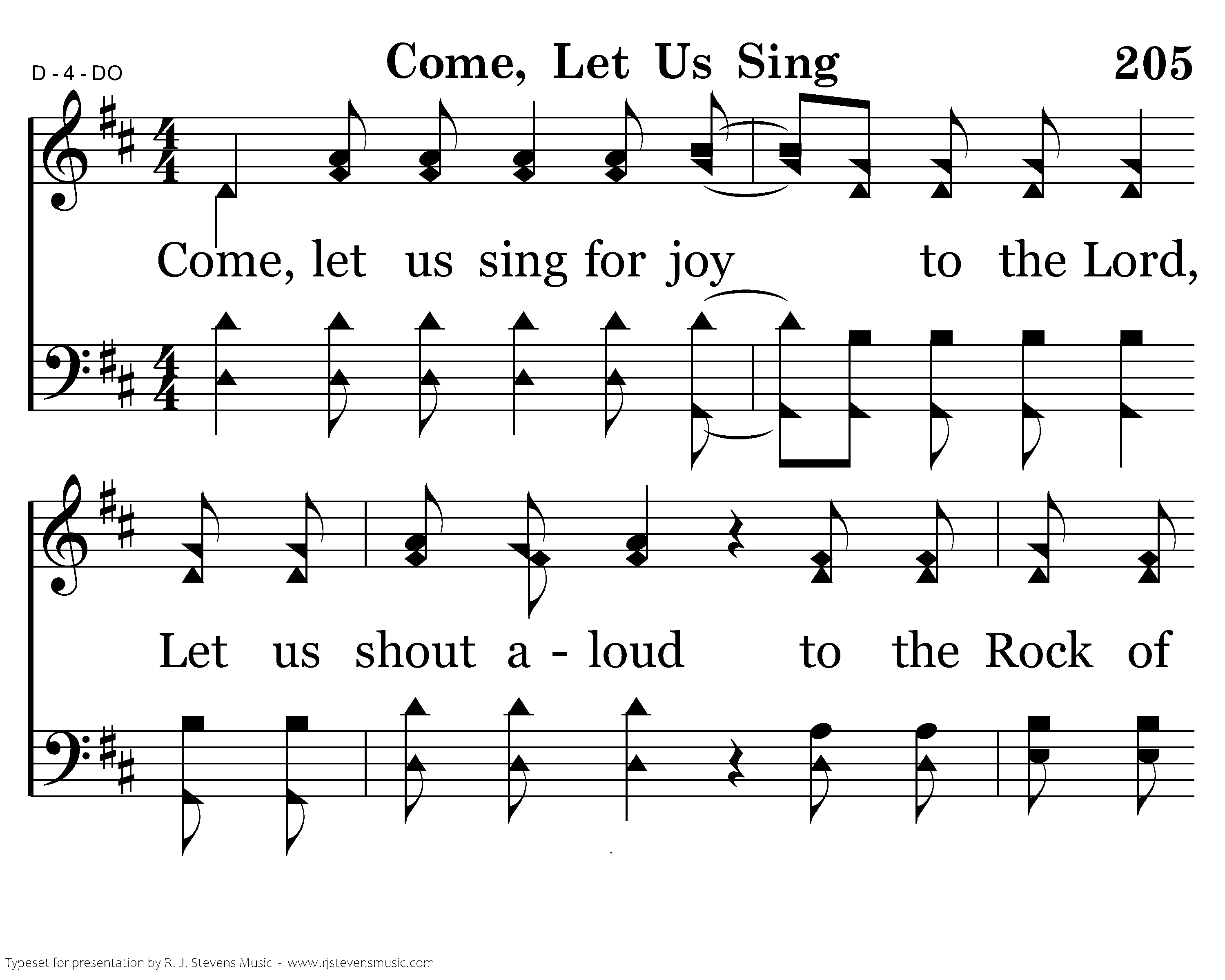 D - 4 - DO

Come, Let Us Sing

205

Come, let us sing for joy to the Lord,

Let us shout a - loud to the Rock of

Typeset for presentation by R. J. Stevens Music - www.rjstevensmusic.com